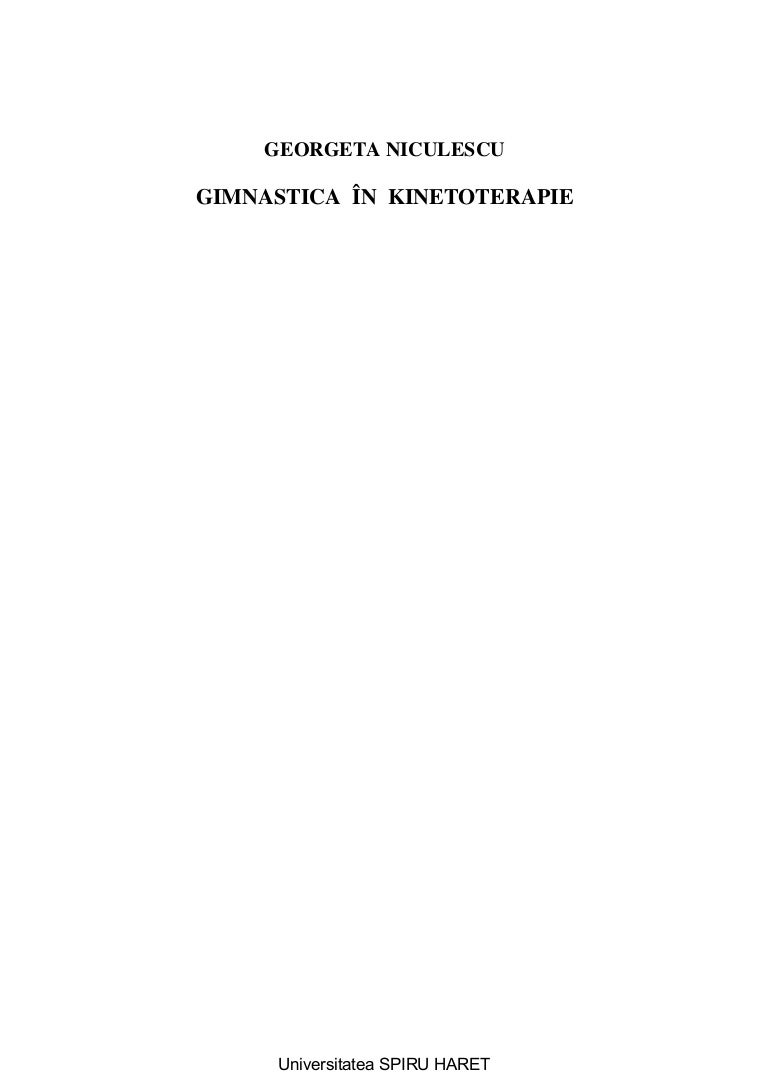 GEORGETA NICULESCU

GIMNASTICA ÎN KINETOTERAPIE

Universitatea SPIRU HARET